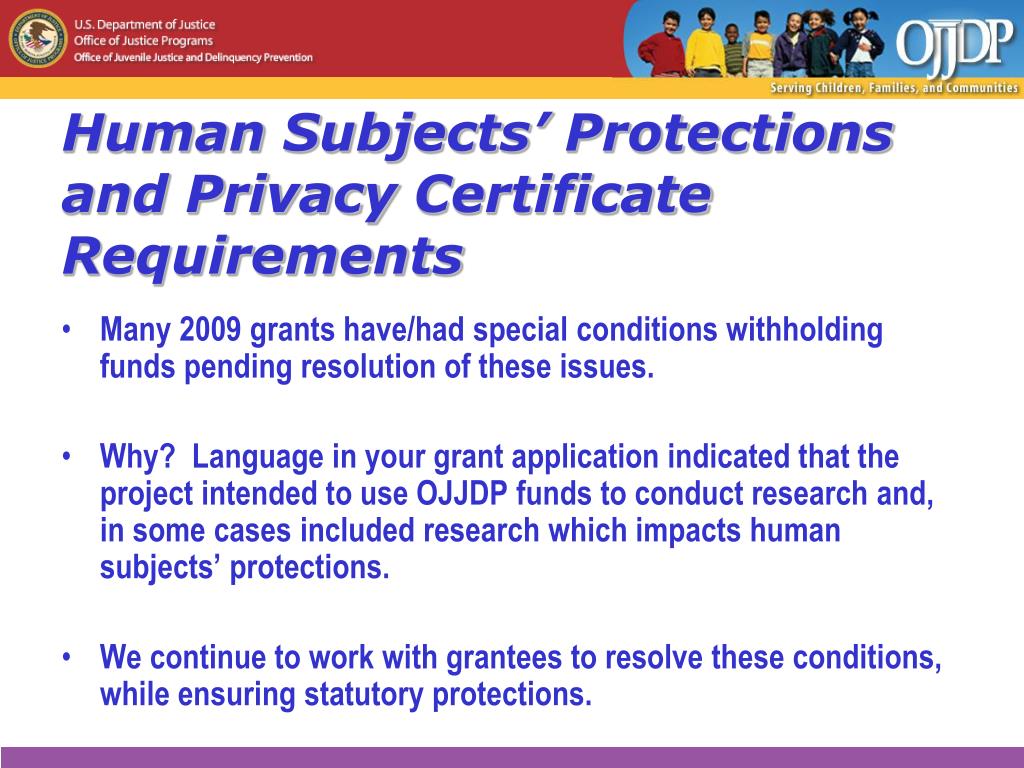 U.S. Department of Justice
Office of Justice Programs
Office of Juvenile Justice and Delinquency Prevention

OJJDP
Serving Children, Families, and Communities

Human Subjects' Protections and Privacy Certificate Requirements

• Many 2009 grants have/had special conditions withholding funds pending resolution of these issues.

• Why? Language in your grant application indicated that the project intended to use OJJDP funds to conduct research and, in some cases included research which impacts human subjects' protections.

• We continue to work with grantees to resolve these conditions, while ensuring statutory protections.